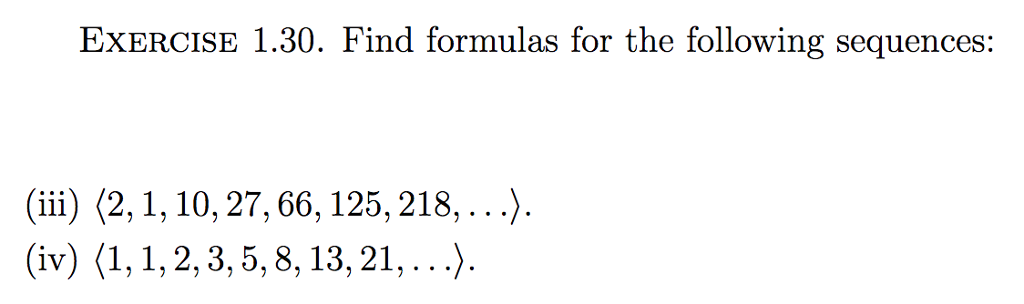 EXERCISE 1.30. Find formulas for the following sequences:

(iii) $\langle 2, 1, 10, 27, 66, 125, 218, \ldots \rangle$.
(iv) $\langle 1, 1, 2, 3, 5, 8, 13, 21, \ldots \rangle$.